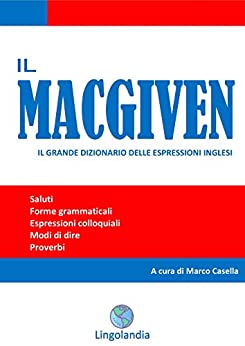 IL
MACGIVEN
IL GRANDE DIZIONARIO DELLE ESPRESSIONI INGLESI

Saluti
Forme grammaticali
Espressioni colloquiali
Modi di dire
Proverbi

A cura di Marco Casella

Lingolandia